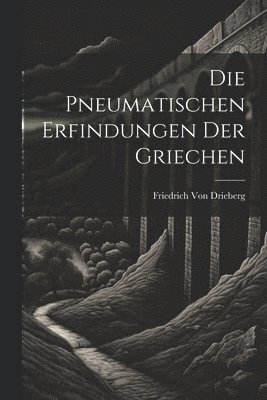 Die Pneumatischen Erfindungen Der Griechen

Friedrich Von Drieberg